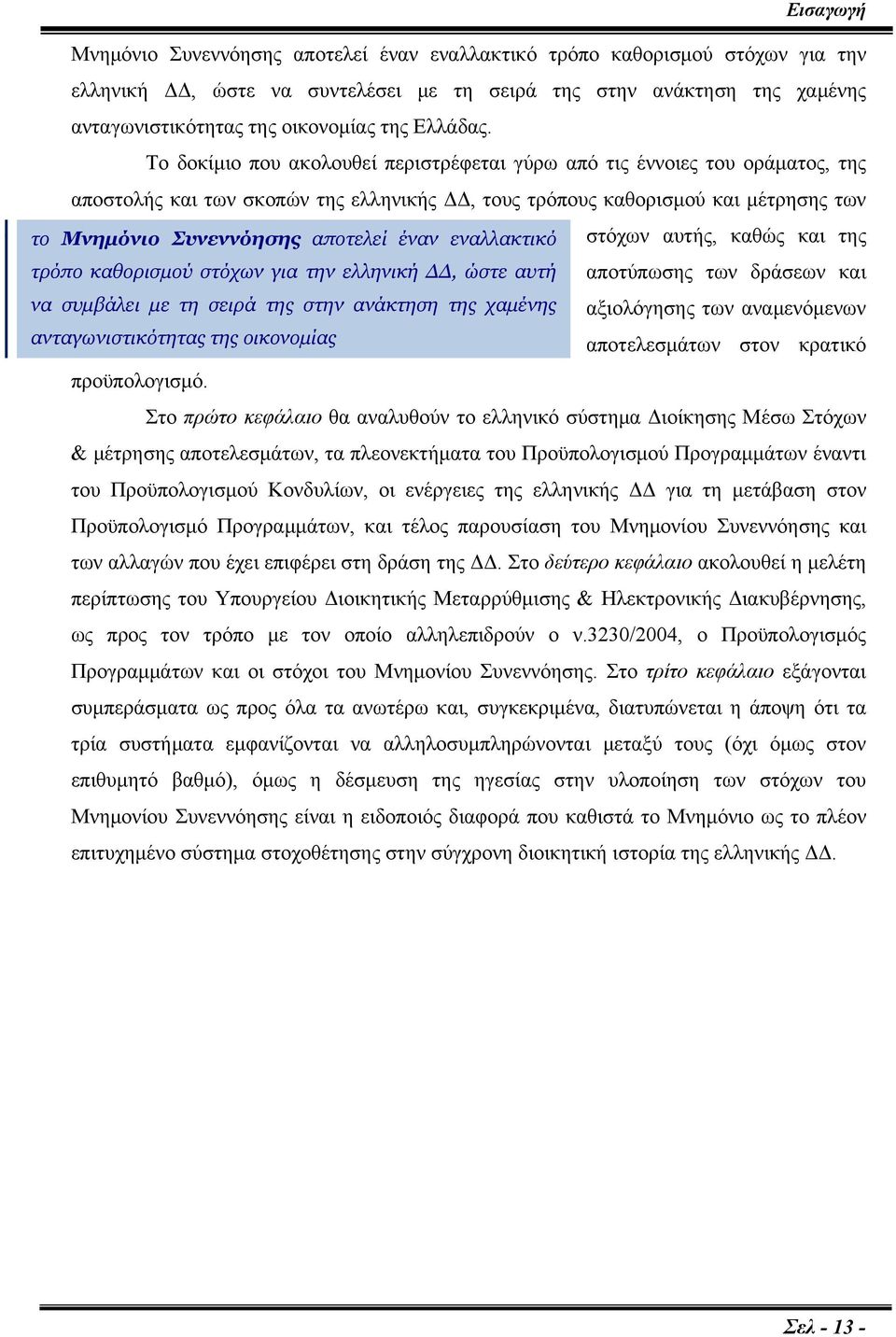 Εισαγωγή

Μνημόνιο Συνεννόησης αποτελεί έναν εναλλακτικό τρόπο καθορισμού στόχων για την ελληνική ΔΔ, ώστε να συντελέσει με τη σειρά της στην ανάκτηση της χαμένης ανταγωνιστικότητας της οικονομίας της Ελλάδας.

Το δοκίμιο που ακολουθεί περιστρέφεται γύρω από τις έννοιες του οράματος, της αποστολής και των σκοπών της ελληνικής ΔΔ, τους τρόπους καθορισμού και μέτρησης των στόχων αυτής, καθώς και της αποτύπωσης των δράσεων και αξιολόγησης των αναμενόμενων αποτελεσμάτων στον κρατικό προϋπολογισμό.

το Μνημόνιο Συνεννόησης αποτελεί έναν εναλλακτικό τρόπο καθορισμού στόχων για την ελληνική ΔΔ, ώστε αυτή να συμβάλει με τη σειρά της στην ανάκτηση της χαμένης ανταγωνιστικότητας της οικονομίας

Στο πρώτο κεφάλαιο θα αναλυθούν το ελληνικό σύστημα Διοίκησης Μέσω Στόχων & μέτρησης αποτελεσμάτων, τα πλεονεκτήματα του Προϋπολογισμού Προγραμμάτων έναντι του Προϋπολογισμού Κονδυλίων, οι ενέργειες της ελληνικής ΔΔ για τη μετάβαση στον Προϋπολογισμό Προγραμμάτων, και τέλος παρουσίαση του Μνημονίου Συνεννόησης και των αλλαγών που έχει επιφέρει στη δράση της ΔΔ. Στο δεύτερο κεφάλαιο ακολουθεί η μελέτη περίπτωσης του Υπουργείου Διοικητικής Μεταρρύθμισης & Ηλεκτρονικής Διακυβέρνησης, ως προς τον τρόπο με τον οποίο αλληλεπιδρούν ο ν.3230/2004, ο Προϋπολογισμός Προγραμμάτων και οι στόχοι του Μνημονίου Συνεννόησης. Στο τρίτο κεφάλαιο εξάγονται συμπεράσματα ως προς όλα τα ανωτέρω και, συγκεκριμένα, διατυπώνεται η άποψη ότι τα τρία συστήματα εμφανίζονται να αλληλοσυμπληρώνονται μεταξύ τους (όχι όμως στον επιθυμητό βαθμό), όμως η δέσμευση της ηγεσίας στην υλοποίηση των στόχων του Μνημονίου Συνεννόησης είναι η ειδοποιός διαφορά που καθιστά το Μνημόνιο ως το πλέον επιτυχημένο σύστημα στοχοθέτησης στην σύγχρονη διοικητική ιστορία της ελληνικής ΔΔ.

Σελ - 13 -